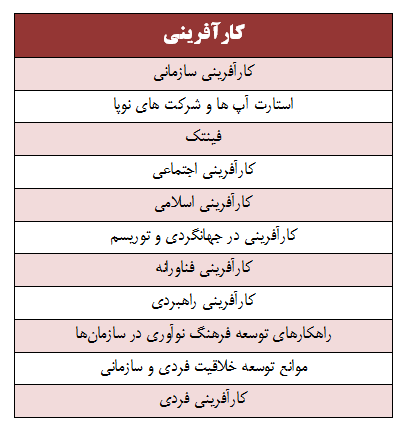 | کارآفرینی |
|---|
| کارآفرینی سازمانی |
| استارت آپ ها و شرکت های نوپا |
| فینتک |
| کارآفرینی اجتماعی |
| کارآفرینی اسلامی |
| کارآفرینی در جهانگردی و توریسم |
| کارآفرینی فناورانه |
| کارآفرینی راهبردی |
| راهکارهای توسعه فرهنگ نوآوری در سازمان‌ها |
| موانع توسعه خلاقیت فردی و سازمانی |
| کارآفرینی فردی |